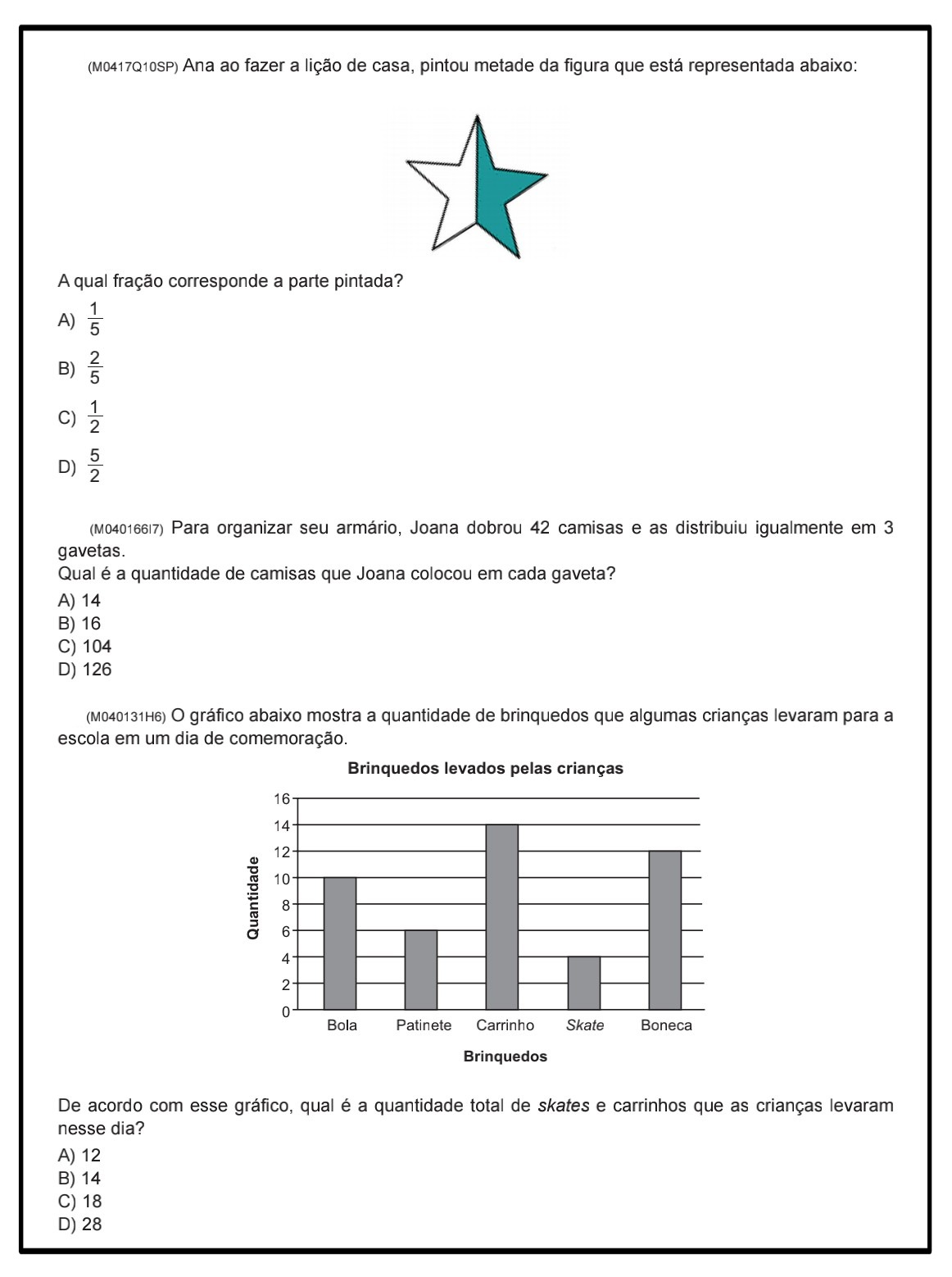 (M0417Q10SP) Ana ao fazer a lição de casa, pintou metade da figura que está representada abaixo:

A qual fração corresponde a parte pintada?

A) $\frac{1}{5}$

B) $\frac{2}{5}$

C) $\frac{1}{2}$

D) $\frac{5}{2}$

(M040166I7) Para organizar seu armário, Joana dobrou 42 camisas e as distribuiu igualmente em 3 gavetas.
Qual é a quantidade de camisas que Joana colocou em cada gaveta?
A) 14
B) 16
C) 104
D) 126

(M040131H6) O gráfico abaixo mostra a quantidade de brinquedos que algumas crianças levaram para a escola em um dia de comemoração.

Brinquedos levados pelas crianças

Quantidade

16
14
12
10
8
6
4
2
0

Bola Patinete Carrinho Skate Boneca

Brinquedos

De acordo com esse gráfico, qual é a quantidade total de skates e carrinhos que as crianças levaram nesse dia?
A) 12
B) 14
C) 18
D) 28